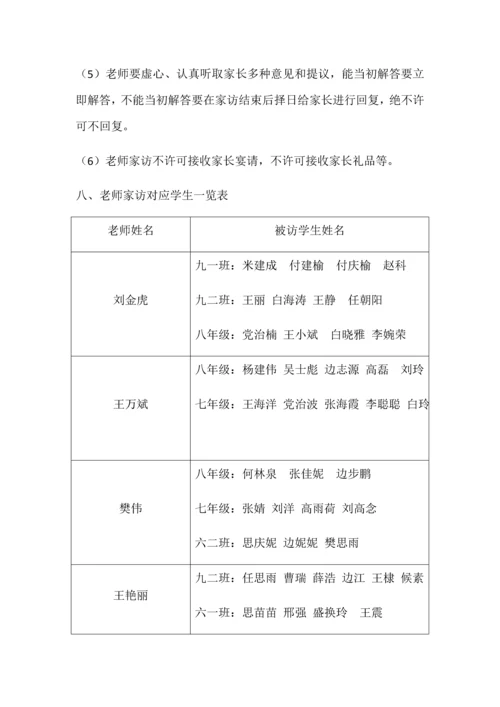 （5）老师要虚心、认真听取家长多种意见和提议，能当初解答要立即解答，不能当初解答要在家访结束后择日给家长进行回复，绝不许可不回复。

（6）老师家访不许可接收家长宴请，不许可接收家长礼品等。

八、老师家访对应学生一览表

| 老师姓名 | 被访学生姓名 |
|---|---|
| 刘金虎 | 九一班：米建成　付建榆　付庆榆　赵科<br>九二班：王丽　白海涛　王静　任朝阳<br>八年级：党治楠　王小斌　白晓雅　李婉荣 |
| 王万斌 | 八年级：杨建伟　吴士彪　边志源　高磊　刘玲<br>七年级：王海洋　党治波　张海霞　李聪聪　白玲 |
| 樊伟 | 八年级：何林泉　张佳妮　边步鹏<br>七年级：张婧　刘洋　高雨荷　刘高念<br>六二班：思庆妮　边妮妮　樊思雨 |
| 王艳丽 | 九二班：任思雨　曹瑞　薛浩　边江　王棣　候素<br>六一班：思苗苗　邢强　盛换玲　王震 |